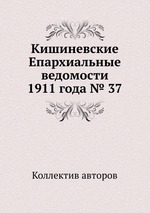 Кишиневские Епархиальные ведомости 1911 года № 37

Коллектив авторов